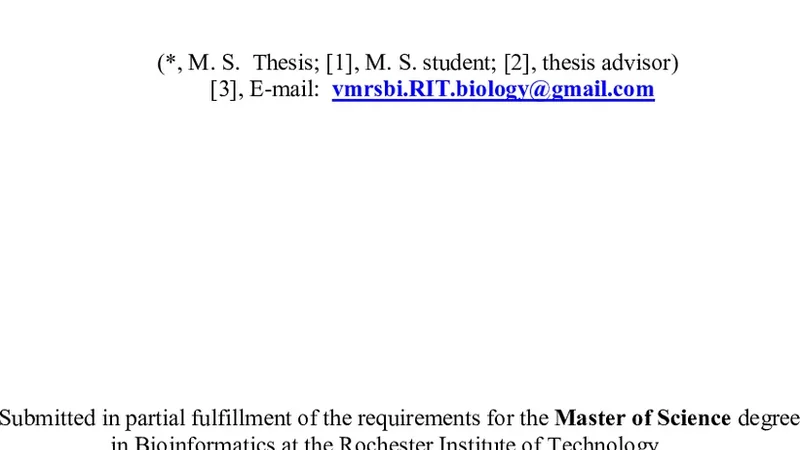 (*, M. S. Thesis; [1], M. S. student; [2], thesis advisor)
[3], E-mail: vmrsbi.RIT.biology@gmail.com

Submitted in partial fulfillment of the requirements for the Master of Science degree in Bioinformatics at the Rochester Institute of Technology